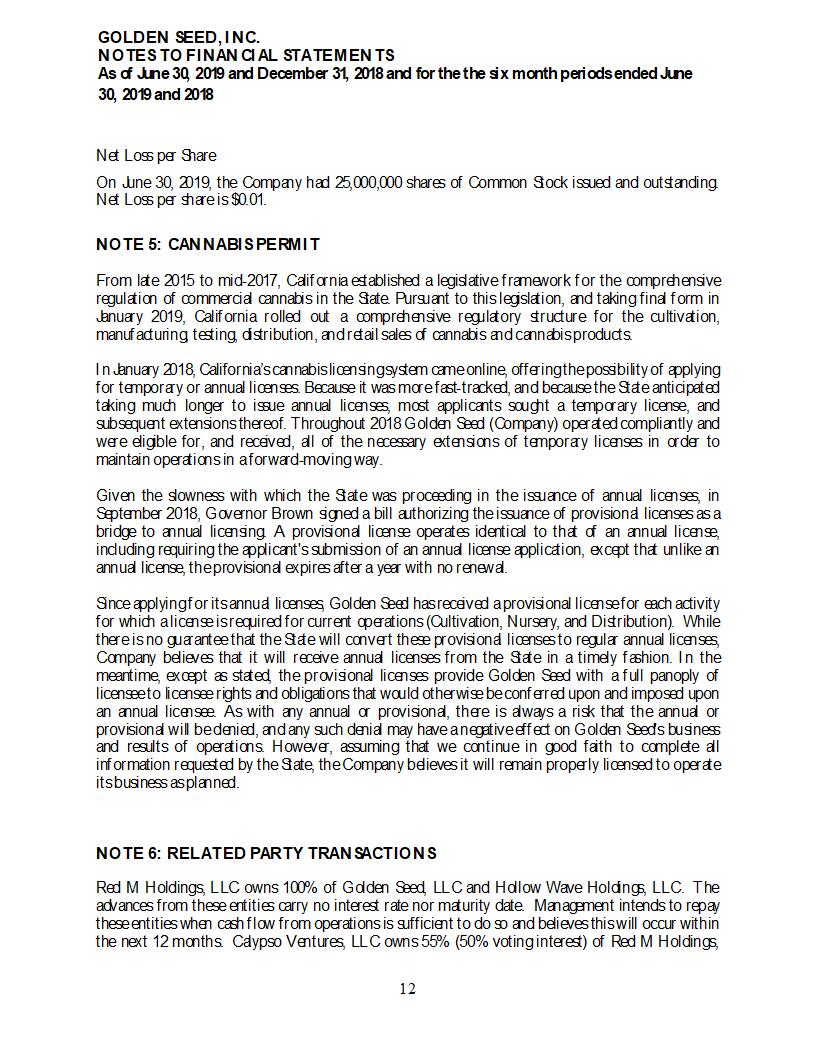 GOLDEN SEED, INC.
NOTES TO FINANCIAL STATEMENTS
As of June 30, 2019 and December 31, 2018 and for the the six month periods ended June 30, 2019 and 2018

Net Loss per Share

On June 30, 2019, the Company had 25,000,000 shares of Common Stock issued and outstanding. Net Loss per share is $0.01.

NOTE 5: CANNABIS PERMIT

From late 2015 to mid-2017, California established a legislative framework for the comprehensive regulation of commercial cannabis in the State. Pursuant to this legislation, and taking final form in January 2019, California rolled out a comprehensive regulatory structure for the cultivation, manufacturing, testing, distribution, and retail sales of cannabis and cannabis products.

In January 2018, California's cannabis licensing system came online, offering the possibility of applying for temporary or annual licenses. Because it was more fast-tracked, and because the State anticipated taking much longer to issue annual licenses, most applicants sought a temporary license, and subsequent extensions thereof. Throughout 2018 Golden Seed (Company) operated compliantly and were eligible for, and received, all of the necessary extensions of temporary licenses in order to maintain operations in a forward-moving way.

Given the slowness with which the State was proceeding in the issuance of annual licenses, in September 2018, Governor Brown signed a bill authorizing the issuance of provisional licenses as a bridge to annual licensing. A provisional license operates identical to that of an annual license, including requiring the applicant's submission of an annual license application, except that unlike an annual license, the provisional expires after a year with no renewal.

Since applying for its annual licenses, Golden Seed has received a provisional license for each activity for which a license is required for current operations (Cultivation, Nursery, and Distribution). While there is no guarantee that the State will convert these provisional licenses to regular annual licenses, Company believes that it will receive annual licenses from the State in a timely fashion. In the meantime, except as stated, the provisional licenses provide Golden Seed with a full panoply of licensee to licensee rights and obligations that would otherwise be conferred upon and imposed upon an annual licensee. As with any annual or provisional, there is always a risk that the annual or provisional will be denied, and any such denial may have a negative effect on Golden Seed's business and results of operations. However, assuming that we continue in good faith to complete all information requested by the State, the Company believes it will remain properly licensed to operate its business as planned.

NOTE 6: RELATED PARTY TRANSACTIONS

Red M Holdings, LLC owns 100% of Golden Seed, LLC and Hollow Wave Holdings, LLC. The advances from these entities carry no interest rate nor maturity date. Management intends to repay these entities when cash flow from operations is sufficient to do so and believes this will occur within the next 12 months. Calypso Ventures, LLC owns 55% (50% voting interest) of Red M Holdings,

12